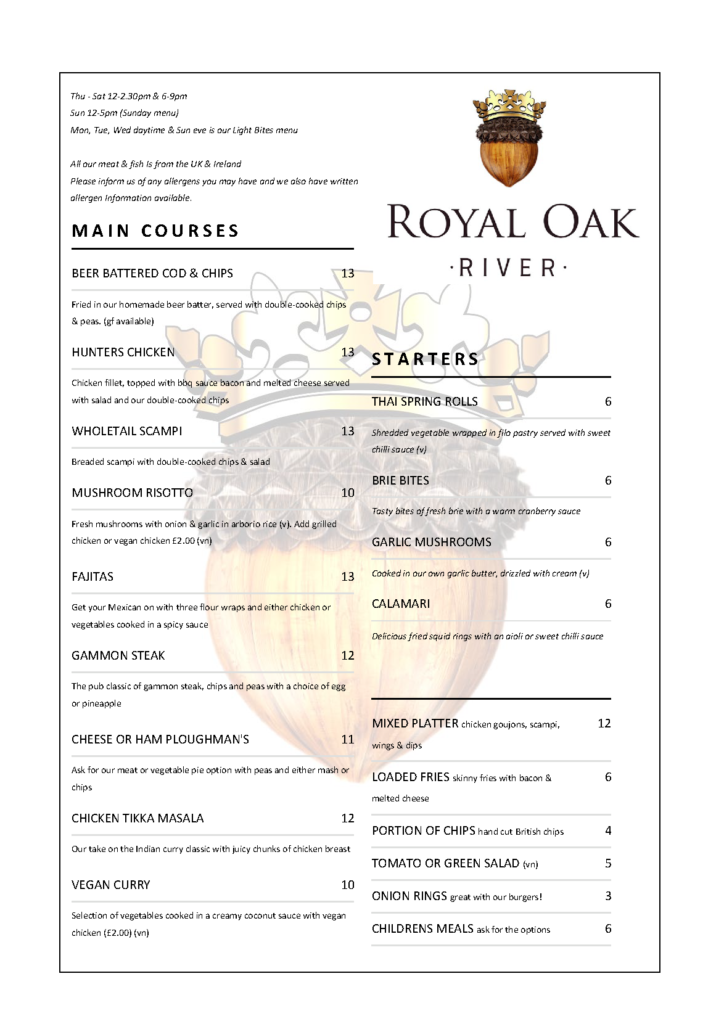 Thu - Sat 12-2.30pm & 6-9pm
Sun 12-5pm (Sunday menu)
Mon, Tue, Wed daytime & Sun eve is our Light Bites menu

All our meat & fish is from the UK & Ireland
Please inform us of any allergens you may have and we also have written allergen information available.

MAIN COURSES

BEER BATTERED COD & CHIPS 13

Fried in our homemade beer batter, served with double-cooked chips & peas. (gf available)

HUNTERS CHICKEN 13

Chicken fillet, topped with bbq sauce bacon and melted cheese served with salad and our double-cooked chips

WHOLETAIL SCAMPI 13

Breaded scampi with double-cooked chips & salad

MUSHROOM RISOTTO 10

Fresh mushrooms with onion & garlic in arborio rice (v). Add grilled chicken or vegan chicken £2.00 (vn)

FAJITAS 13

Get your Mexican on with three flour wraps and either chicken or vegetables cooked in a spicy sauce

GAMMON STEAK 12

The pub classic of gammon steak, chips and peas with a choice of egg or pineapple

CHEESE OR HAM PLOUGHMAN'S 11

Ask for our meat or vegetable pie option with peas and either mash or chips

CHICKEN TIKKA MASALA 12

Our take on the Indian curry classic with juicy chunks of chicken breast

VEGAN CURRY 10

Selection of vegetables cooked in a creamy coconut sauce with vegan chicken (£2.00) (vn)

ROYAL OAK
·RIVER·

STARTERS

THAI SPRING ROLLS 6

Shredded vegetable wrapped in filo pastry served with sweet chilli sauce (v)

BRIE BITES 6

Tasty bites of fresh brie with a warm cranberry sauce

GARLIC MUSHROOMS 6

Cooked in our own garlic butter, drizzled with cream (v)

CALAMARI 6

Delicious fried squid rings with an aioli or sweet chilli sauce

MIXED PLATTER chicken goujons, scampi, wings & dips 12

LOADED FRIES skinny fries with bacon & melted cheese 6

PORTION OF CHIPS hand cut British chips 4

TOMATO OR GREEN SALAD (vn) 5

ONION RINGS great with our burgers! 3

CHILDRENS MEALS ask for the options 6